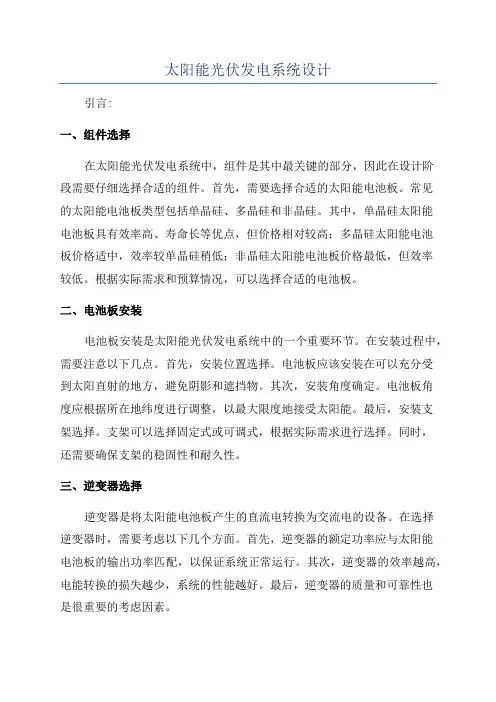 太阳能光伏发电系统设计

引言:

一、组件选择

在太阳能光伏发电系统中，组件是其中最关键的部分，因此在设计阶段需要仔细选择合适的组件。首先，需要选择合适的太阳能电池板。常见的太阳能电池板类型包括单晶硅、多晶硅和非晶硅。其中，单晶硅太阳能电池板具有效率高、寿命长等优点，但价格相对较高；多晶硅太阳能电池板价格适中，效率较单晶硅稍低；非晶硅太阳能电池板价格最低，但效率较低。根据实际需求和预算情况，可以选择合适的电池板。

二、电池板安装

电池板安装是太阳能光伏发电系统中的一个重要环节。在安装过程中，需要注意以下几点。首先，安装位置选择。电池板应该安装在可以充分受到太阳直射的地方，避免阴影和遮挡物。其次，安装角度确定。电池板角度应根据所在地纬度进行调整，以最大限度地接受太阳能。最后，安装支架选择。支架可以选择固定式或可调式，根据实际需求进行选择。同时，还需要确保支架的稳固性和耐久性。

三、逆变器选择

逆变器是将太阳能电池板产生的直流电转换为交流电的设备。在选择逆变器时，需要考虑以下几个方面。首先，逆变器的额定功率应与太阳能电池板的输出功率匹配，以保证系统正常运行。其次，逆变器的效率越高，电能转换的损失越少，系统的性能越好。最后，逆变器的质量和可靠性也是很重要的考虑因素。